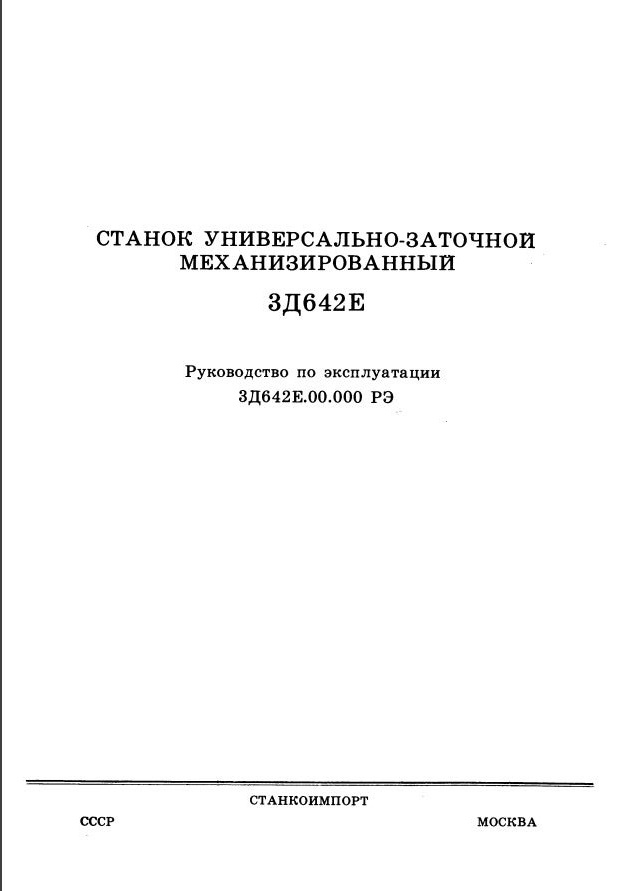 СТАНОК УНИВЕРСАЛЬНО-ЗАТОЧНОЙ МЕХАНИЗИРОВАННЫЙ

3Д642Е

Руководство по эксплуатации
3Д642Е.00.000 РЭ

СТАНКОИМПОРТ

СССР

МОСКВА